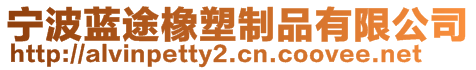 宁波蓝途橡塑制品有限公司
http://alvinpetty2.cn.coovee.net